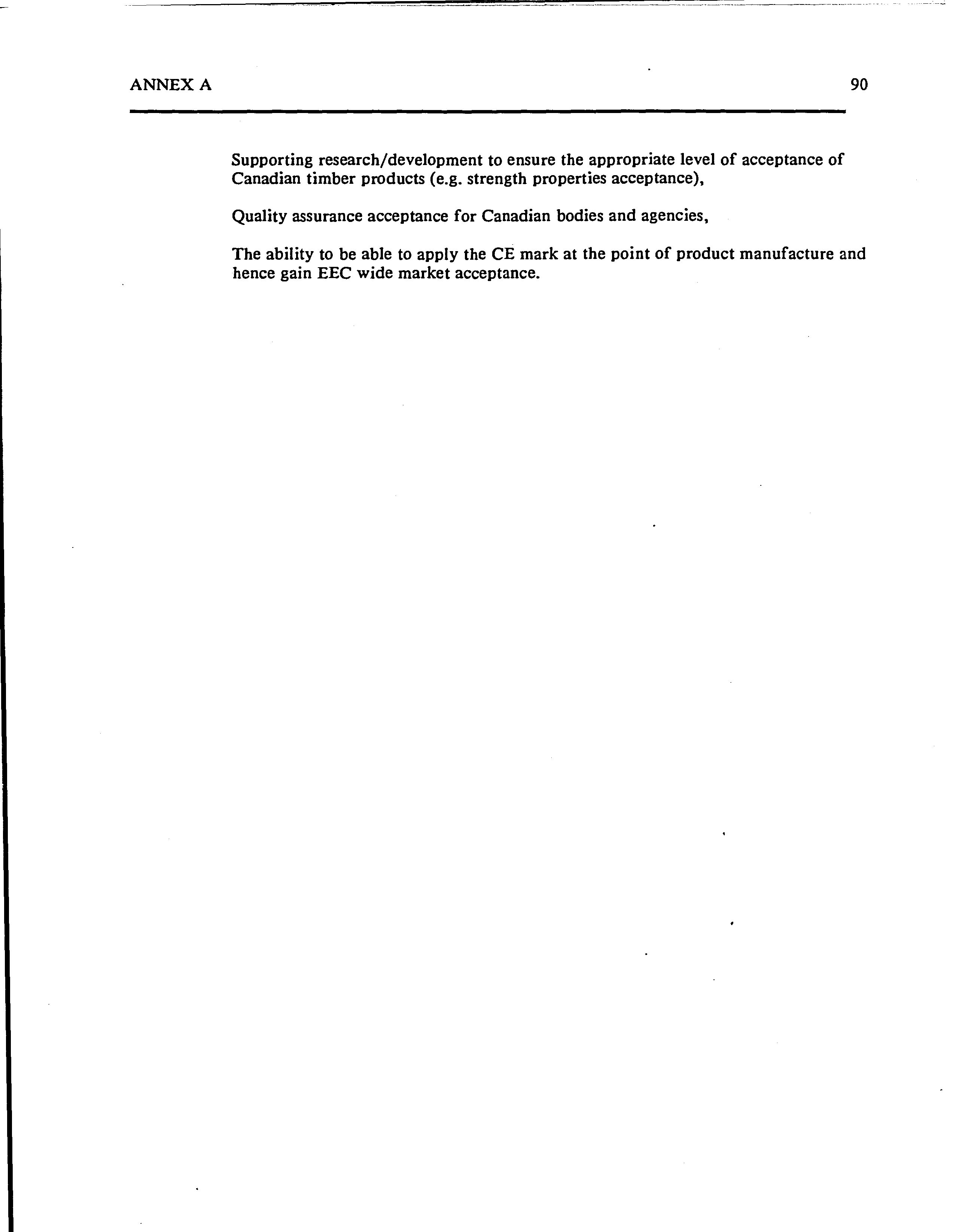 ANNEX A 90

Supporting research/development to ensure the appropriate level of acceptance of Canadian timber products (e.g. strength properties acceptance),

Quality assurance acceptance for Canadian bodies and agencies,

The ability to be able to apply the CE mark at the point of product manufacture and hence gain EEC wide market acceptance.